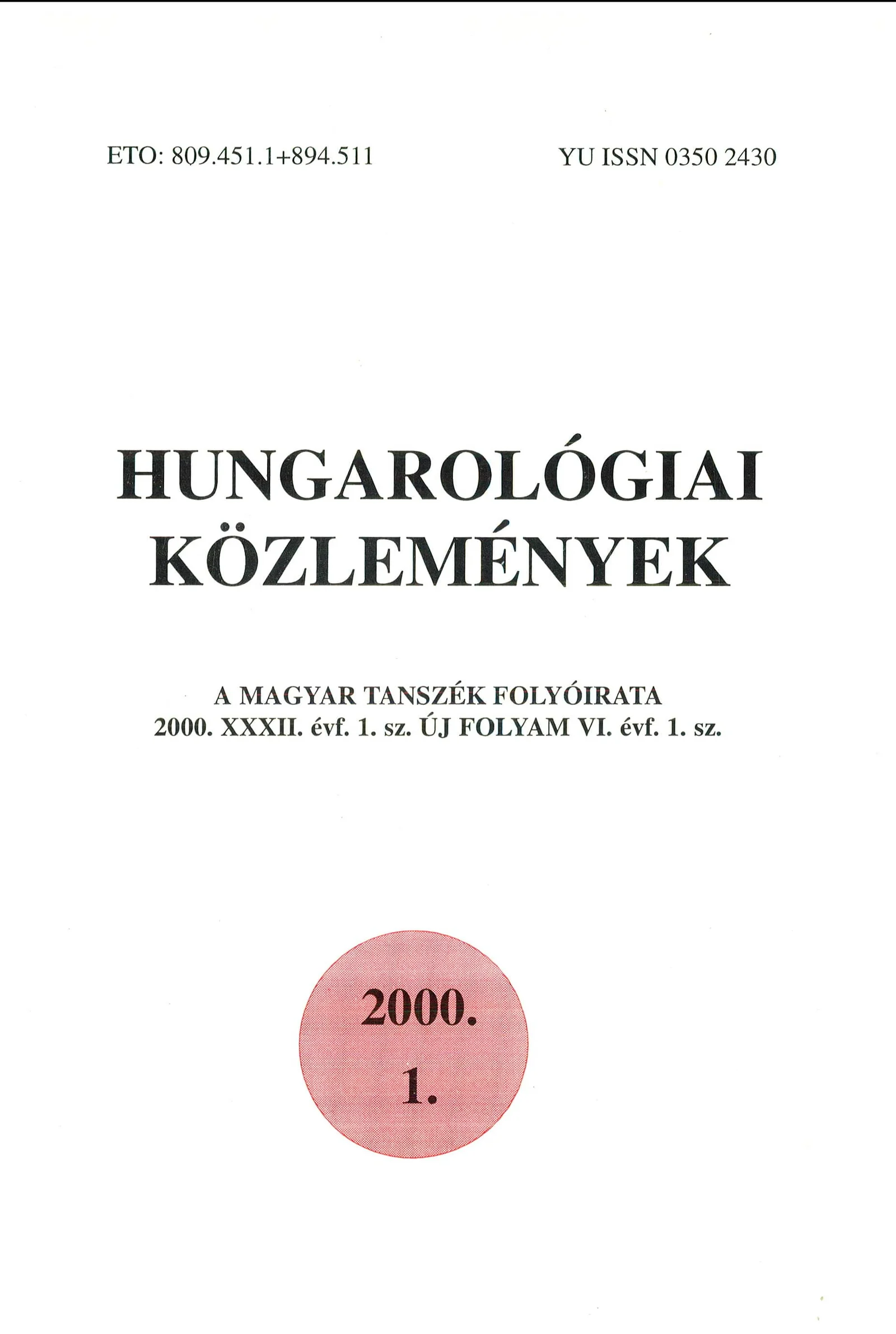 ETO: 809.451.1+894.511

YU ISSN 0350 2430

HUNGAROLÓGIAI
KÖZLEMÉNYEK

A MAGYAR TANSZÉK FOLYÓIRATA
2000. XXXII. évf. 1. sz. ÚJ FOLYAM VI. évf. 1. sz.

2000.
1.